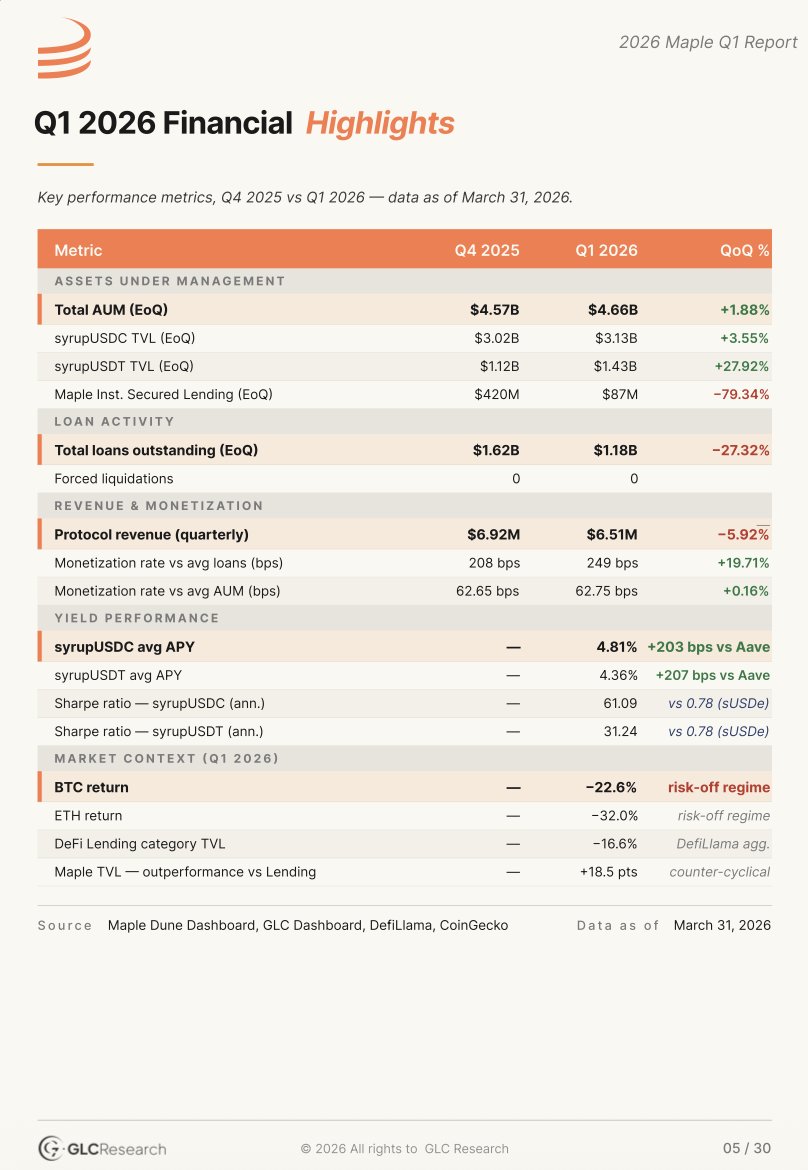 2026 Maple Q1 Report

Q1 2026 Financial Highlights

Key performance metrics, Q4 2025 vs Q1 2026 — data as of March 31, 2026.

| Metric | Q4 2025 | Q1 2026 | QoQ % |
|---|---|---|---|
| ASSETS UNDER MANAGEMENT | | | |
| Total AUM (EoQ) | $4.57B | $4.66B | +1.88% |
| syrupUSDC TVL (EoQ) | $3.02B | $3.13B | +3.55% |
| syrupUSDT TVL (EoQ) | $1.12B | $1.43B | +27.92% |
| Maple Inst. Secured Lending (EoQ) | $420M | $87M | −79.34% |
| LOAN ACTIVITY | | | |
| Total loans outstanding (EoQ) | $1.62B | $1.18B | −27.32% |
| Forced liquidations | 0 | 0 | |
| REVENUE & MONETIZATION | | | |
| Protocol revenue (quarterly) | $6.92M | $6.51M | −5.92% |
| Monetization rate vs avg loans (bps) | 208 bps | 249 bps | +19.71% |
| Monetization rate vs avg AUM (bps) | 62.65 bps | 62.75 bps | +0.16% |
| YIELD PERFORMANCE | | | |
| syrupUSDC avg APY | — | 4.81% | +203 bps vs Aave |
| syrupUSDT avg APY | — | 4.36% | +207 bps vs Aave |
| Sharpe ratio — syrupUSDC (ann.) | — | 61.09 | vs 0.78 (sUSDe) |
| Sharpe ratio — syrupUSDT (ann.) | — | 31.24 | vs 0.78 (sUSDe) |
| MARKET CONTEXT (Q1 2026) | | | |
| BTC return | — | −22.6% | risk-off regime |
| ETH return | — | −32.0% | risk-off regime |
| DeFi Lending category TVL | — | −16.6% | DefiLlama agg. |
| Maple TVL — outperformance vs Lending | — | +18.5 pts | counter-cyclical |

Source Maple Dune Dashboard, GLC Dashboard, DefiLlama, CoinGecko Data as of March 31, 2026

GLCResearch © 2026 All rights to GLC Research 05 / 30